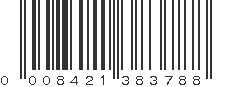 0 008421 383788